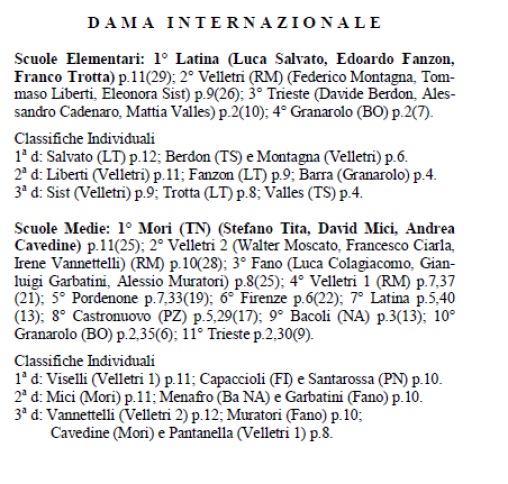 DAMA INTERNAZIONALE

Scuole Elementari: 1° Latina (Luca Salvato, Edoardo Fanzon, Franco Trotta) p.11(29); 2° Velletri (RM) (Federico Montagna, Tommaso Liberti, Eleonora Sist) p.9(26); 3° Trieste (Davide Berdon, Alessandro Cadenaro, Mattia Valles) p.2(10); 4° Granarolo (BO) p.2(7).

Classifiche Individuali
1ª d: Salvato (LT) p.12; Berdon (TS) e Montagna (Velletri) p.6.
2ª d: Liberti (Velletri) p.11; Fanzon (LT) p.9; Barra (Granarolo) p.4.
3ª d: Sist (Velletri) p.9; Trotta (LT) p.8; Valles (TS) p.4.

Scuole Medie: 1° Mori (TN) (Stefano Tita, David Mici, Andrea Cavedine) p.11(25); 2° Velletri 2 (Walter Moscato, Francesco Ciarla, Irene Vannettelli) (RM) p.10(28); 3° Fano (Luca Colagiacomo, Gianluigi Garbatini, Alessio Muratori) p.8(25); 4° Velletri 1 (RM) p.7,37 (21); 5° Pordenone p.7,33(19); 6° Firenze p.6(22); 7° Latina p.5,40 (13); 8° Castronuovo (PZ) p.5,29(17); 9° Bacoli (NA) p.3(13); 10° Granarolo (BO) p.2,35(6); 11° Trieste p.2,30(9).

Classifiche Individuali
1ª d: Viselli (Velletri 1) p.11; Capaccioli (FI) e Santarossa (PN) p.10.
2ª d: Mici (Mori) p.11; Menafro (Ba NA) e Garbatini (Fano) p.10.
3ª d: Vannettelli (Velletri 2) p.12; Muratori (Fano) p.10;
Cavedine (Mori) e Pantanella (Velletri 1) p.8.